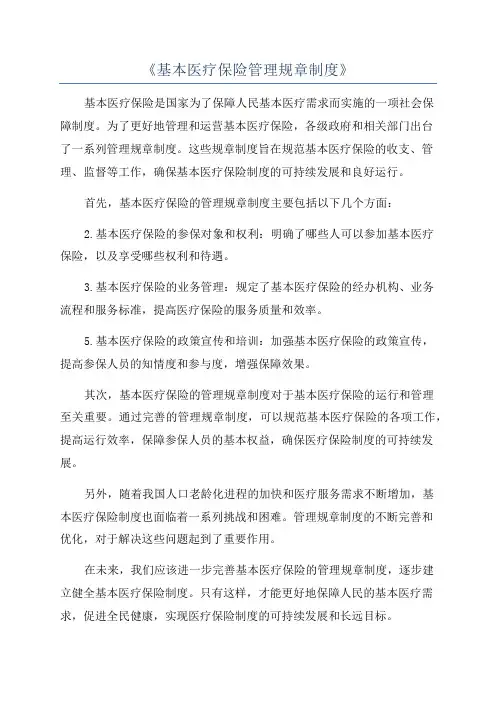 《基本医疗保险管理规章制度》

基本医疗保险是国家为了保障人民基本医疗需求而实施的一项社会保障制度。为了更好地管理和运营基本医疗保险，各级政府和相关部门出台了一系列管理规章制度。这些规章制度旨在规范基本医疗保险的收支、管理、监督等工作，确保基本医疗保险制度的可持续发展和良好运行。

首先，基本医疗保险的管理规章制度主要包括以下几个方面：

2.基本医疗保险的参保对象和权利：明确了哪些人可以参加基本医疗保险，以及享受哪些权利和待遇。

3.基本医疗保险的业务管理：规定了基本医疗保险的经办机构、业务流程和服务标准，提高医疗保险的服务质量和效率。

5.基本医疗保险的政策宣传和培训：加强基本医疗保险的政策宣传，提高参保人员的知情度和参与度，增强保障效果。

其次，基本医疗保险的管理规章制度对于基本医疗保险的运行和管理至关重要。通过完善的管理规章制度，可以规范基本医疗保险的各项工作，提高运行效率，保障参保人员的基本权益，确保医疗保险制度的可持续发展。

另外，随着我国人口老龄化进程的加快和医疗服务需求不断增加，基本医疗保险制度也面临着一系列挑战和困难。管理规章制度的不断完善和优化，对于解决这些问题起到了重要作用。

在未来，我们应该进一步完善基本医疗保险的管理规章制度，逐步建立健全基本医疗保险制度。只有这样，才能更好地保障人民的基本医疗需求，促进全民健康，实现医疗保险制度的可持续发展和长远目标。